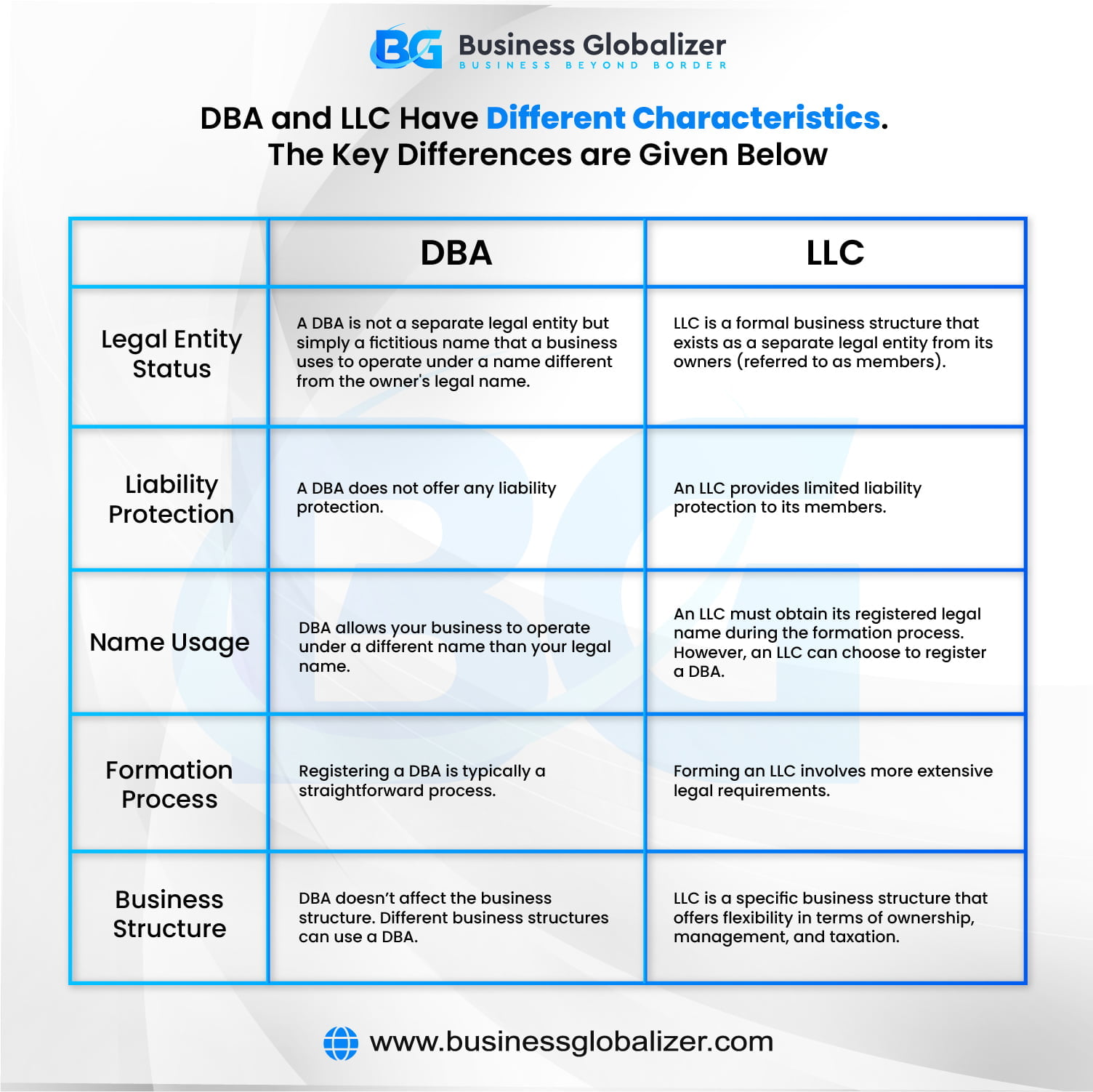 BG Business Globalizer
BUSINESS BEYOND BORDER

DBA and LLC Have Different Characteristics.
The Key Differences are Given Below

| | DBA | LLC |
|---|---|---|
| Legal Entity Status | A DBA is not a separate legal entity but simply a fictitious name that a business uses to operate under a name different from the owner's legal name. | LLC is a formal business structure that exists as a separate legal entity from its owners (referred to as members). |
| Liability Protection | A DBA does not offer any liability protection. | An LLC provides limited liability protection to its members. |
| Name Usage | DBA allows your business to operate under a different name than your legal name. | An LLC must obtain its registered legal name during the formation process. However, an LLC can choose to register a DBA. |
| Formation Process | Registering a DBA is typically a straightforward process. | Forming an LLC involves more extensive legal requirements. |
| Business Structure | DBA doesn't affect the business structure. Different business structures can use a DBA. | LLC is a specific business structure that offers flexibility in terms of ownership, management, and taxation. |

www.businessglobalizer.com